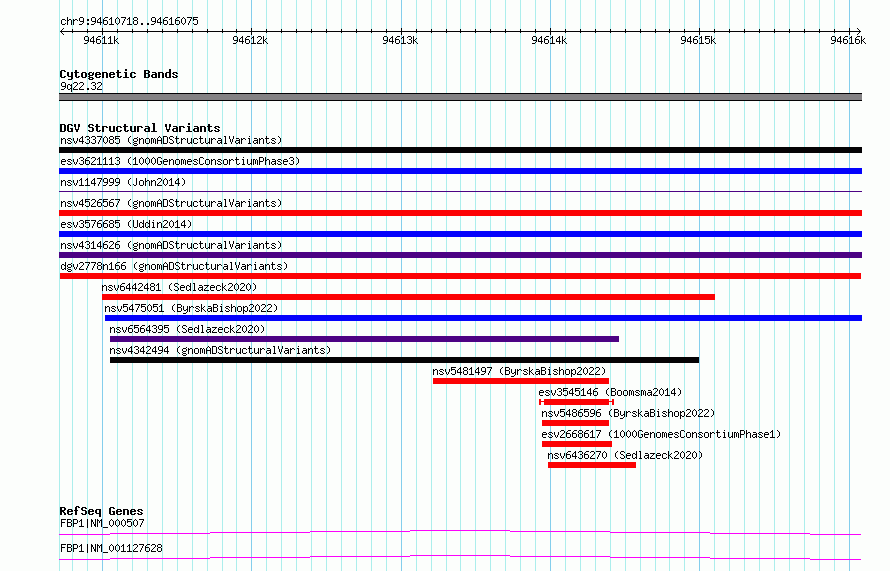 chr9:94610718..94616075

94611k 94612k 94613k 94614k 94615k 94616k

Cytogenetic Bands
9q22.32

DGV Structural Variants
nsv4337085 (gnomADStructuralVariants)
esv3621113 (1000GenomesConsortiumPhase3)
nsv1147999 (John2014)
nsv4526567 (gnomADStructuralVariants)
esv3576685 (Uddin2014)
nsv4314626 (gnomADStructuralVariants)
dgv2778n166 (gnomADStructuralVariants)
nsv6442481 (Sedlazeck2020)
nsv5475051 (ByrskaBishop2022)
nsv6564395 (Sedlazeck2020)
nsv4342494 (gnomADStructuralVariants)
nsv5481497 (ByrskaBishop2022)
esv3545146 (Boomsma2014)
nsv5486596 (ByrskaBishop2022)
esv2668617 (1000GenomesConsortiumPhase1)
nsv6436270 (Sedlazeck2020)

RefSeq Genes
FBP1|NM_000507
FBP1|NM_001127628